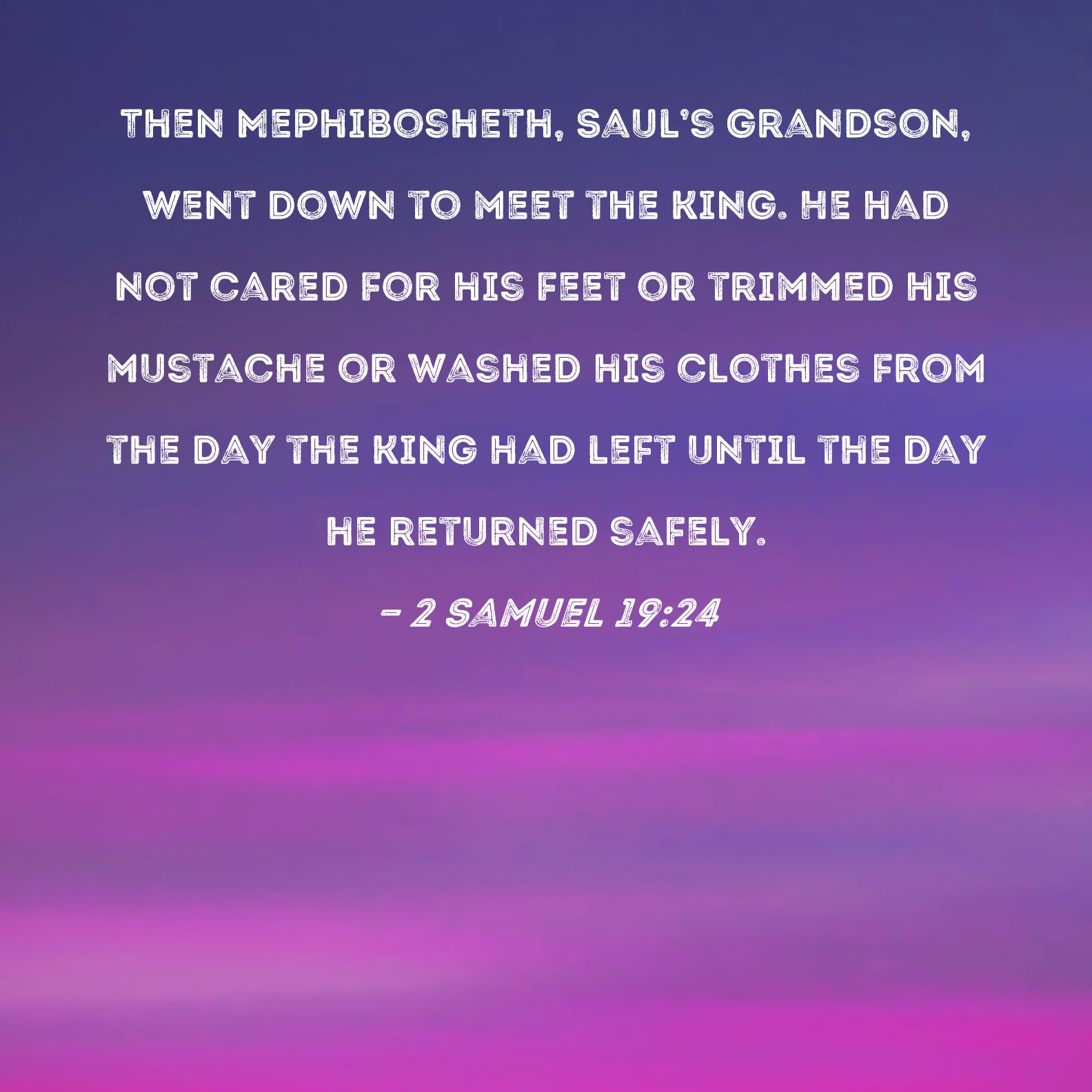 THEN MEPHIBOSHETH, SAUL'S GRANDSON, WENT DOWN TO MEET THE KING. HE HAD NOT CARED FOR HIS FEET OR TRIMMED HIS MUSTACHE OR WASHED HIS CLOTHES FROM THE DAY THE KING HAD LEFT UNTIL THE DAY HE RETURNED SAFELY.

- 2 SAMUEL 19:24